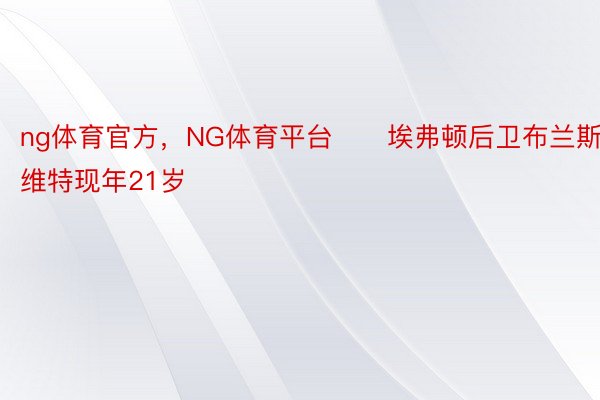 ng体育官方，NG体育平台　　埃弗顿后卫布兰斯维特现年21岁